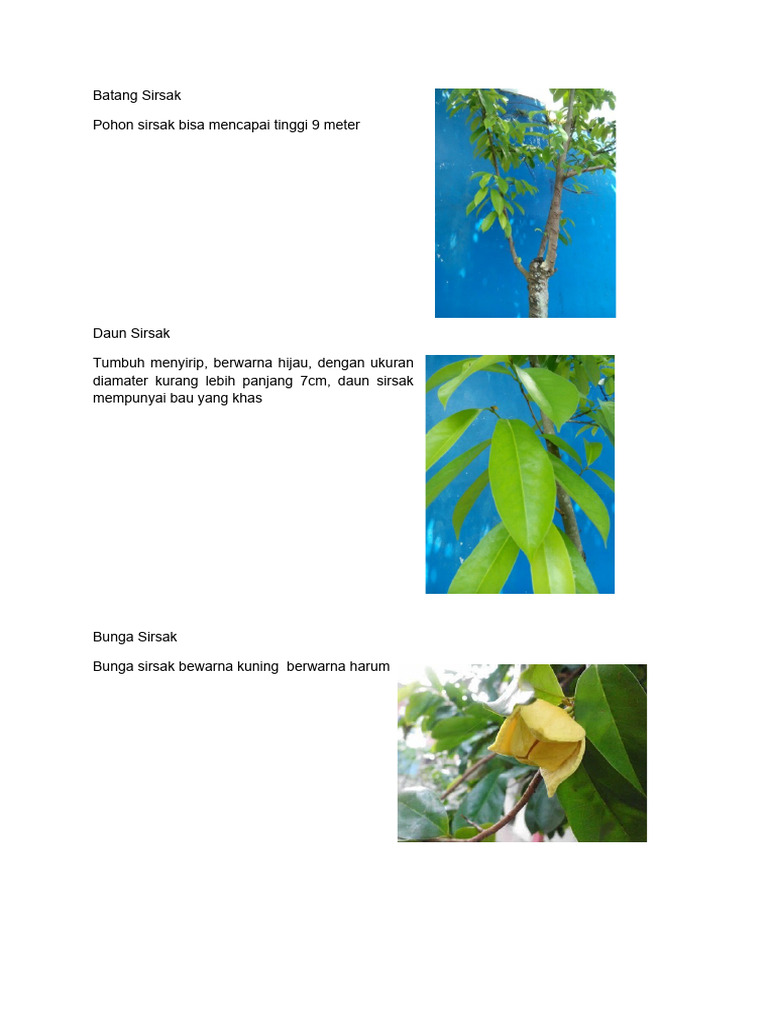 Batang Sirsak

Pohon sirsak bisa mencapai tinggi 9 meter

Daun Sirsak

Tumbuh menyirip, berwarna hijau, dengan ukuran diamater kurang lebih panjang 7cm, daun sirsak mempunyai bau yang khas

Bunga Sirsak

Bunga sirsak bewarna kuning berwarna harum